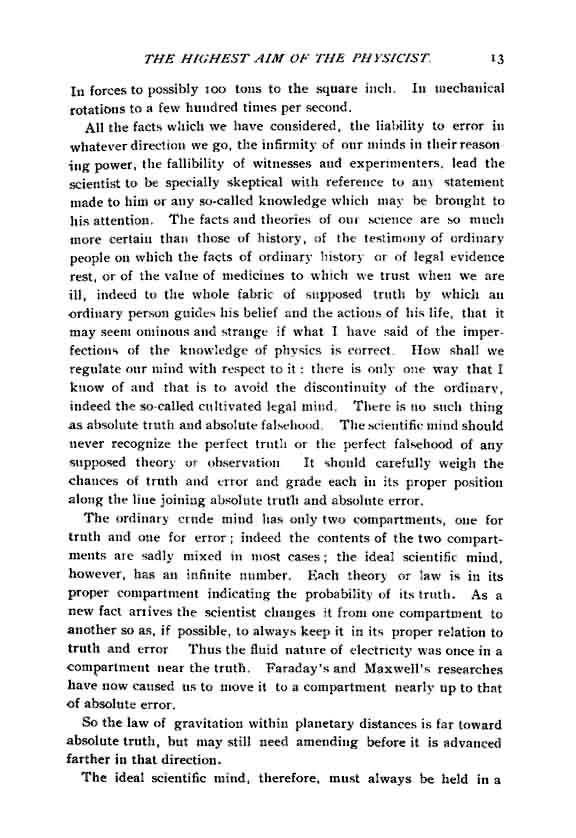 THE HIGHEST AIM OF THE PHYSICIST. 13

In forces to possibly 100 tons to the square inch. In mechanical rotations to a few hundred times per second.

All the facts which we have considered, the liability to error in whatever direction we go, the infirmity of our minds in their reasoning power, the fallibility of witnesses and experimenters, lead the scientist to be specially skeptical with reference to any statement made to him or any so-called knowledge which may be brought to his attention. The facts and theories of our science are so much more certain than those of history, of the testimony of ordinary people on which the facts of ordinary history or of legal evidence rest, or of the value of medicines to which we trust when we are ill, indeed to the whole fabric of supposed truth by which an ordinary person guides his belief and the actions of his life, that it may seem ominous and strange if what I have said of the imperfections of the knowledge of physics is correct. How shall we regulate our mind with respect to it: there is only one way that I know of and that is to avoid the discontinuity of the ordinary, indeed the so-called cultivated legal mind. There is no such thing as absolute truth and absolute falsehood. The scientific mind should never recognize the perfect truth or the perfect falsehood of any supposed theory or observation It should carefully weigh the chances of truth and error and grade each in its proper position along the line joining absolute truth and absolute error.

The ordinary crude mind has only two compartments, one for truth and one for error; indeed the contents of the two compartments are sadly mixed in most cases; the ideal scientific mind, however, has an infinite number. Each theory or law is in its proper compartment indicating the probability of its truth. As a new fact arrives the scientist changes it from one compartment to another so as, if possible, to always keep it in its proper relation to truth and error Thus the fluid nature of electricity was once in a compartment near the truth. Faraday's and Maxwell's researches have now caused us to move it to a compartment nearly up to that of absolute error.

So the law of gravitation within planetary distances is far toward absolute truth, but may still need amending before it is advanced farther in that direction.

The ideal scientific mind, therefore, must always be held in a